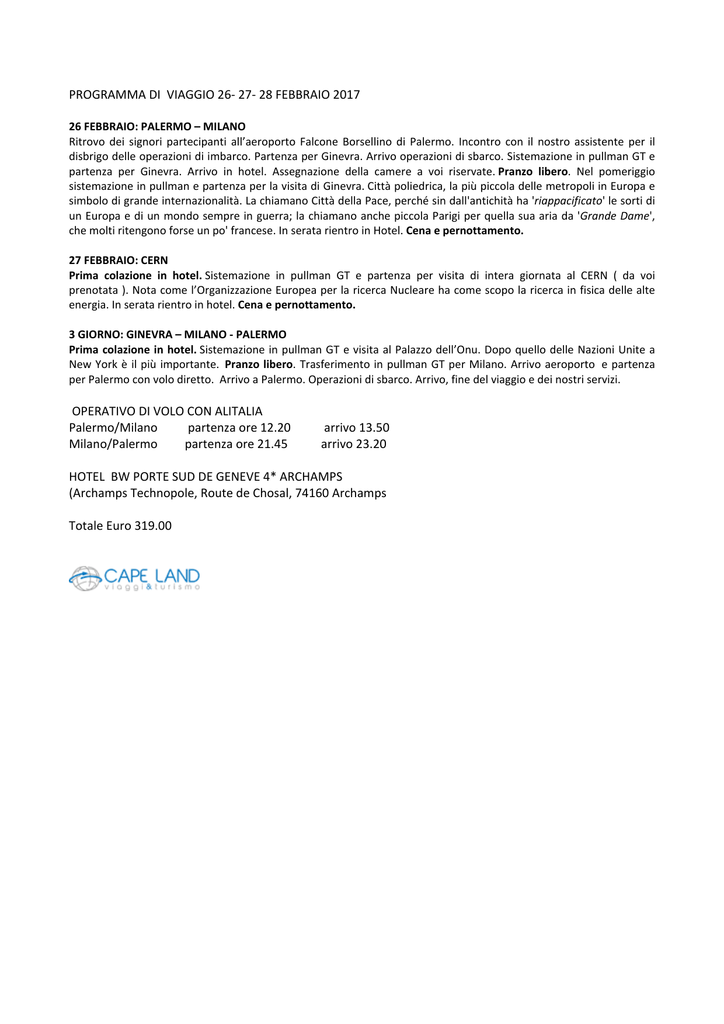 PROGRAMMA DI VIAGGIO 26- 27- 28 FEBBRAIO 2017

26 FEBBRAIO: PALERMO – MILANO
Ritrovo dei signori partecipanti all'aeroporto Falcone Borsellino di Palermo. Incontro con il nostro assistente per il disbrigo delle operazioni di imbarco. Partenza per Ginevra. Arrivo operazioni di sbarco. Sistemazione in pullman GT e partenza per Ginevra. Arrivo in hotel. Assegnazione della camere a voi riservate. Pranzo libero. Nel pomeriggio sistemazione in pullman e partenza per la visita di Ginevra. Città poliedrica, la più piccola delle metropoli in Europa e simbolo di grande internazionalità. La chiamano Città della Pace, perché sin dall'antichità ha 'riappacificato' le sorti di un Europa e di un mondo sempre in guerra; la chiamano anche piccola Parigi per quella sua aria da 'Grande Dame', che molti ritengono forse un po' francese. In serata rientro in Hotel. Cena e pernottamento.

27 FEBBRAIO: CERN
Prima colazione in hotel. Sistemazione in pullman GT e partenza per visita di intera giornata al CERN ( da voi prenotata ). Nota come l'Organizzazione Europea per la ricerca Nucleare ha come scopo la ricerca in fisica delle alte energia. In serata rientro in hotel. Cena e pernottamento.

3 GIORNO: GINEVRA – MILANO - PALERMO
Prima colazione in hotel. Sistemazione in pullman GT e visita al Palazzo dell'Onu. Dopo quello delle Nazioni Unite a New York è il più importante. Pranzo libero. Trasferimento in pullman GT per Milano. Arrivo aeroporto e partenza per Palermo con volo diretto. Arrivo a Palermo. Operazioni di sbarco. Arrivo, fine del viaggio e dei nostri servizi.

OPERATIVO DI VOLO CON ALITALIA
Palermo/Milano partenza ore 12.20 arrivo 13.50
Milano/Palermo partenza ore 21.45 arrivo 23.20

HOTEL BW PORTE SUD DE GENEVE 4* ARCHAMPS
(Archamps Technopole, Route de Chosal, 74160 Archamps

Totale Euro 319.00

CAPE LAND
viaggi&turismo